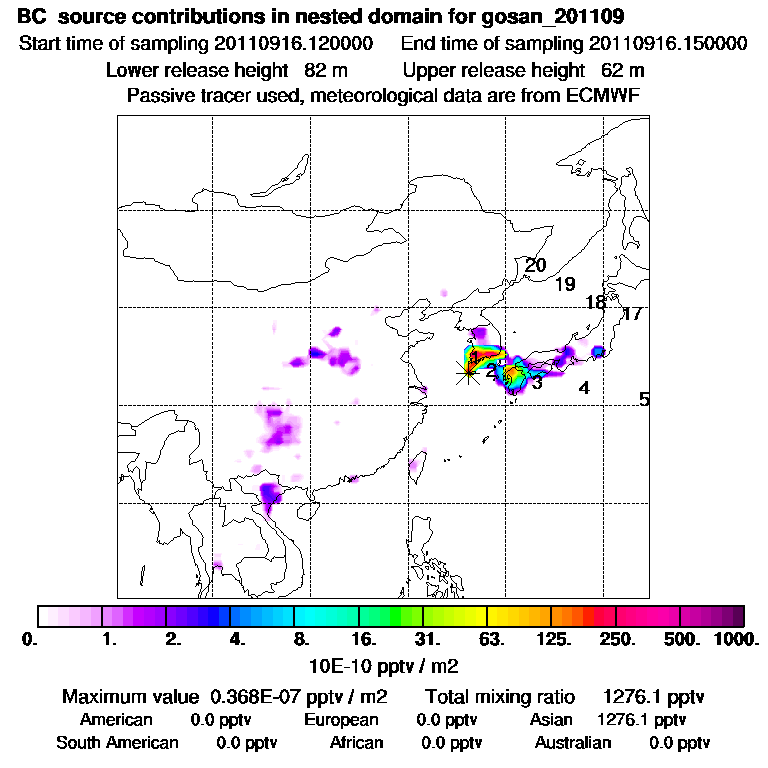 BC source contributions in nested domain for gosan_201109
Start time of sampling 20110916.120000 End time of sampling 20110916.150000
Lower release height 82 m Upper release height 62 m
Passive tracer used, meteorological data are from ECMWF

20
19
18
17
1
2
3
4
5

0. 1. 2. 4. 8. 16. 31. 63. 125. 250. 500. 1000.
10E-10 pptv / m2

Maximum value 0.368E-07 pptv / m2 Total mixing ratio 1276.1 pptv
American 0.0 pptv European 0.0 pptv Asian 1276.1 pptv
South American 0.0 pptv African 0.0 pptv Australian 0.0 pptv